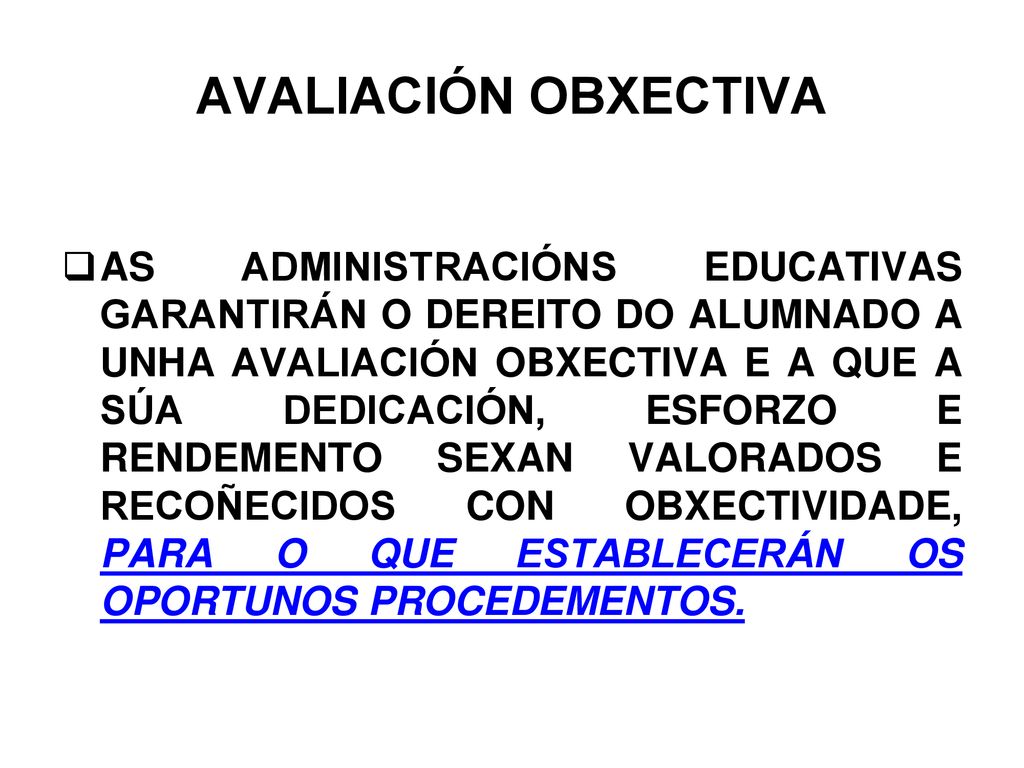 AVALIACIÓN OBXECTIVA

AS ADMINISTRACIÓNS EDUCATIVAS GARANTIRÁN O DEREITO DO ALUMNADO A UNHA AVALIACIÓN OBXECTIVA E A QUE A SÚA DEDICACIÓN, ESFORZO E RENDEMENTO SEXAN VALORADOS E RECOÑECIDOS CON OBXECTIVIDADE, PARA O QUE ESTABLECERÁN OS OPORTUNOS PROCEDEMENTOS.